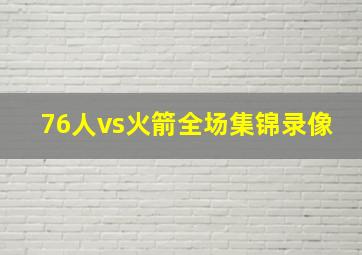 76人vs火箭全场集锦录像